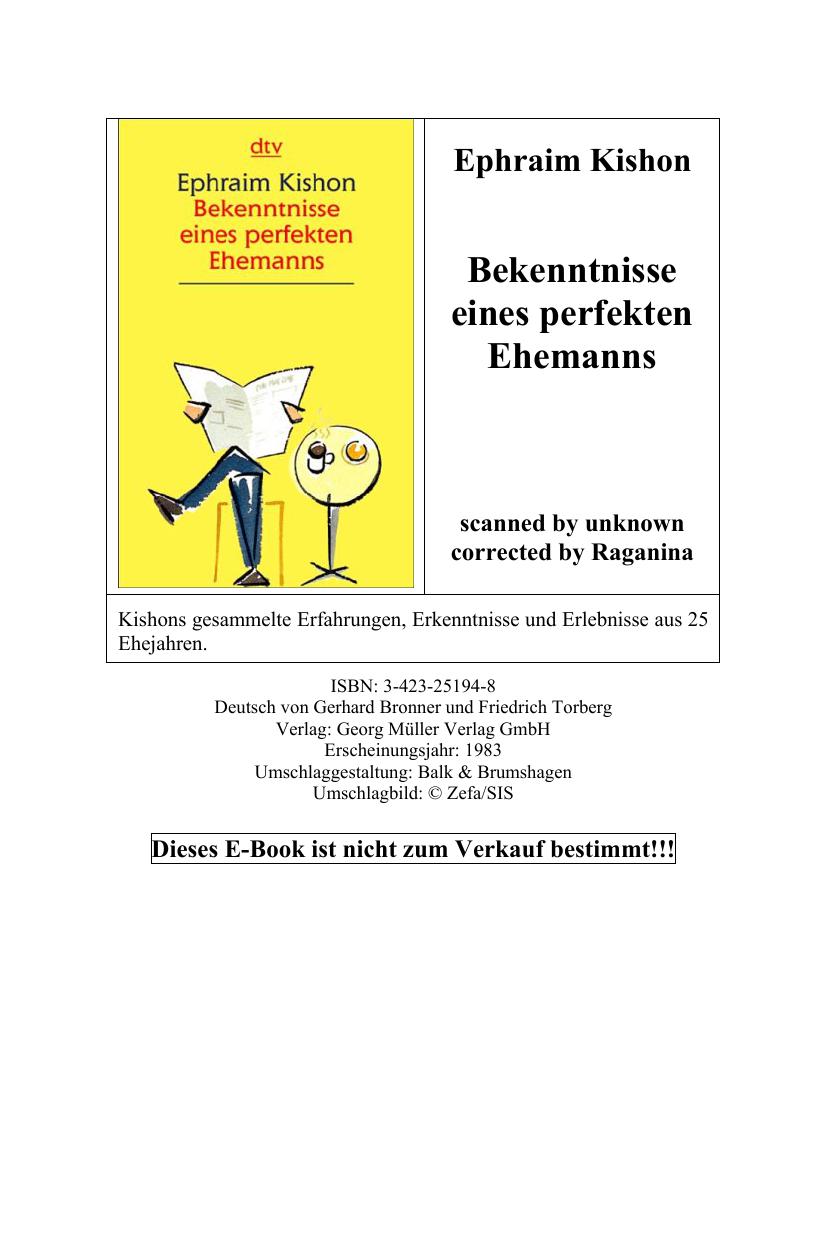 dtv

Ephraim Kishon
Bekenntnisse eines perfekten Ehemanns

Ephraim Kishon

Bekenntnisse eines perfekten Ehemanns

scanned by unknown
corrected by Raganina

Kishons gesammelte Erfahrungen, Erkenntnisse und Erlebnisse aus 25 Ehejahren.

ISBN: 3-423-25194-8
Deutsch von Gerhard Bronner und Friedrich Torberg
Verlag: Georg Müller Verlag GmbH
Erscheinungsjahr: 1983
Umschlaggestaltung: Balk & Brumshagen
Umschlagbild: © Zefa/SIS

Dieses E-Book ist nicht zum Verkauf bestimmt!!!